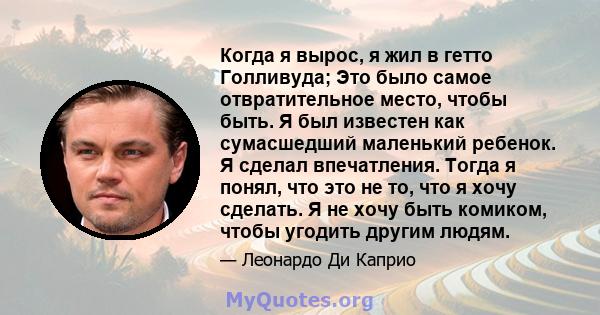 Когда я вырос, я жил в гетто Голливуда; Это было самое отвратительное место, чтобы быть. Я был известен как сумасшедший маленький ребенок. Я сделал впечатления. Тогда я понял, что это не то, что я хочу сделать. Я не хочу быть комиком, чтобы угодить другим людям.

— Леонардо Ди Каприо

MyQuotes.org